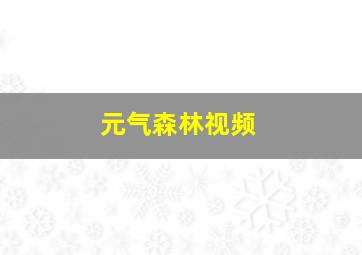 元气森林视频